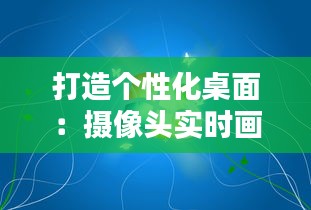 打造个性化桌面：摄像头实时画